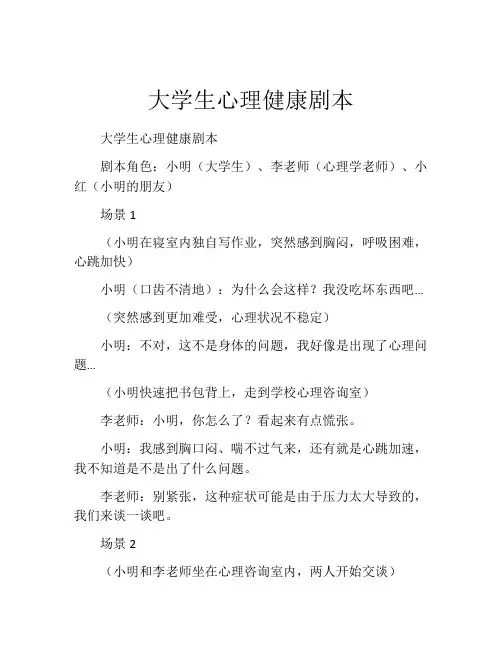 大学生心理健康剧本

大学生心理健康剧本

剧本角色：小明（大学生）、李老师（心理学老师）、小红（小明的朋友）

场景 1

（小明在寝室内独自写作业，突然感到胸闷，呼吸困难，心跳加快）

小明（口齿不清地）：为什么会这样？我没吃坏东西吧...

（突然感到更加难受，心理状况不稳定）

小明：不对，这不是身体的问题，我好像是出现了心理问题...

（小明快速把书包背上，走到学校心理咨询室）

李老师：小明，你怎么了？看起来有点慌张。

小明：我感到胸口闷、喘不过气来，还有就是心跳加速，我不知道是不是出了什么问题。

李老师：别紧张，这种症状可能是由于压力太大导致的，我们来谈一谈吧。

场景 2

（小明和李老师坐在心理咨询室内，两人开始交谈）